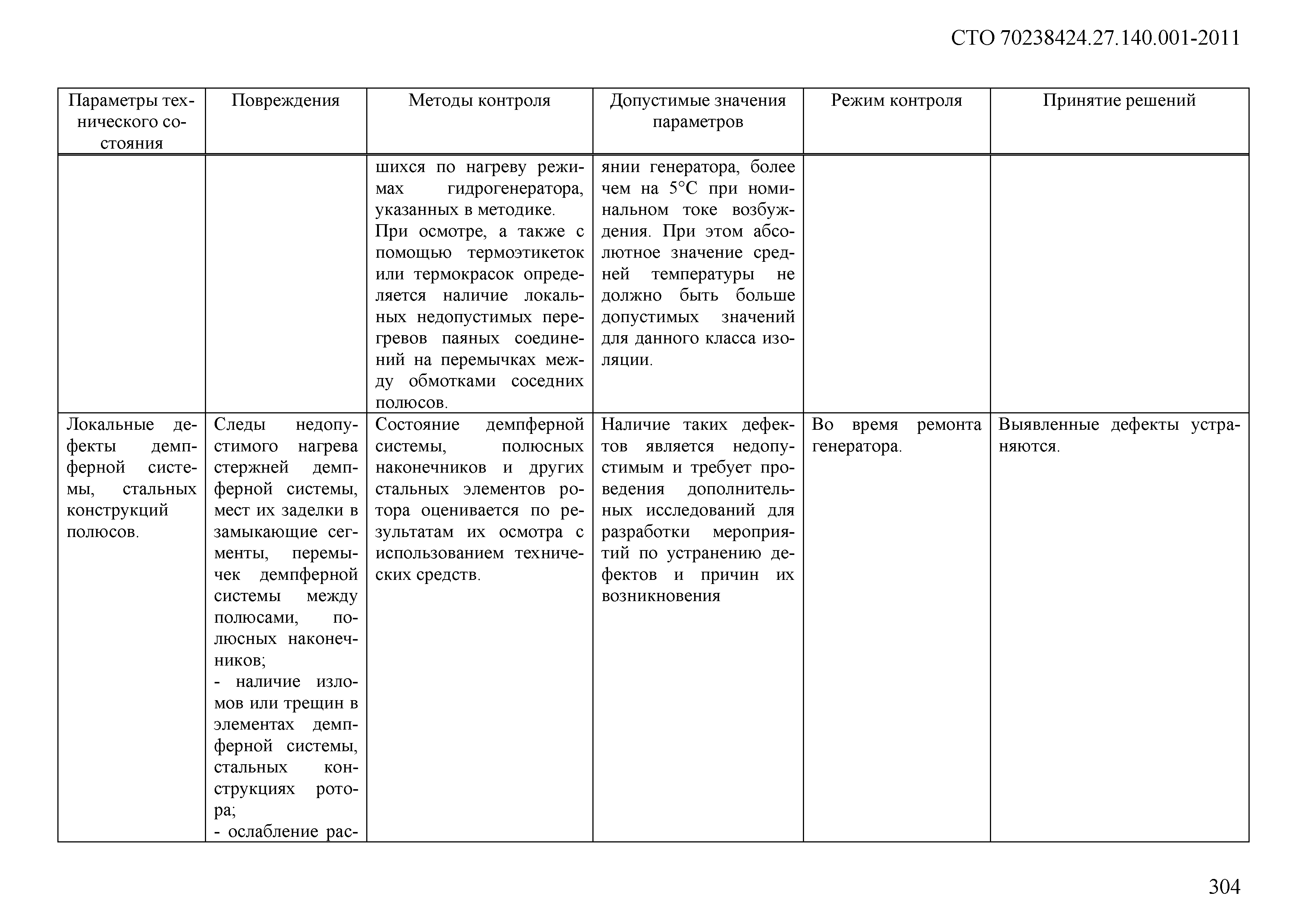 СТО 70238424.27.140.001-2011

| Параметры технического состояния | Повреждения | Методы контроля | Допустимые значения параметров | Режим контроля | Принятие решений |
|---|---|---|---|---|---|
| | | шихся по нагреву режимах гидрогенератора, указанных в методике. При осмотре, а также с помощью термоэтикеток или термокрасок определяется наличие локальных недопустимых перегревов паяных соединений на перемычках между обмотками соседних полюсов. | янии генератора, более чем на 5°С при номинальном токе возбуждения. При этом абсолютное значение средней температуры не должно быть больше допустимых значений для данного класса изоляции. | | |
| Локальные дефекты демпферной системы, стальных конструкций полюсов. | Следы недопустимого нагрева стержней демпферной системы, мест их заделки в замыкающие сегменты, перемычек демпферной системы между полюсами, полюсных наконечников; - наличие изломов или трещин в элементах демпферной системы, стальных конструкциях ротора; - ослабление рас- | Состояние демпферной системы, полюсных наконечников и других стальных элементов ротора оценивается по результатам их осмотра с использованием технических средств. | Наличие таких дефектов является недопустимым и требует проведения дополнительных исследований для разработки мероприятий по устранению дефектов и причин их возникновения | Во время ремонта генератора. | Выявленные дефекты устраняются. |

304